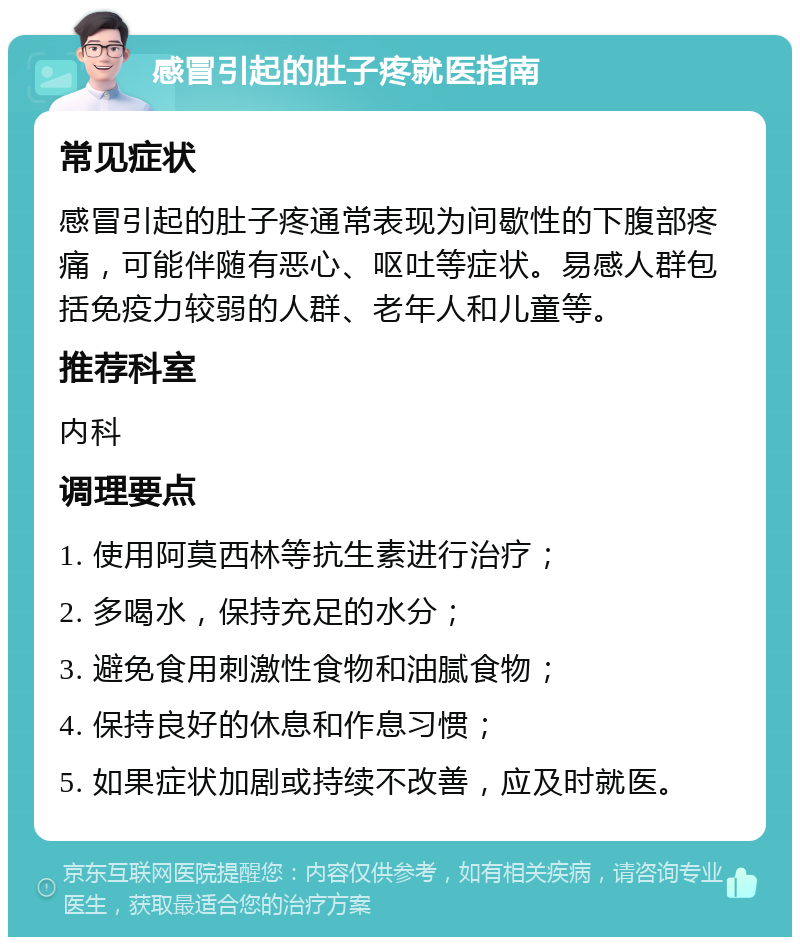 感冒引起的肚子疼就医指南

常见症状

感冒引起的肚子疼通常表现为间歇性的下腹部疼痛，可能伴随有恶心、呕吐等症状。易感人群包括免疫力较弱的人群、老年人和儿童等。

推荐科室

内科

调理要点

1. 使用阿莫西林等抗生素进行治疗；

2. 多喝水，保持充足的水分；

3. 避免食用刺激性食物和油腻食物；

4. 保持良好的休息和作息习惯；

5. 如果症状加剧或持续不改善，应及时就医。

京东互联网医院提醒您：内容仅供参考，如有相关疾病，请咨询专业医生，获取最适合您的治疗方案